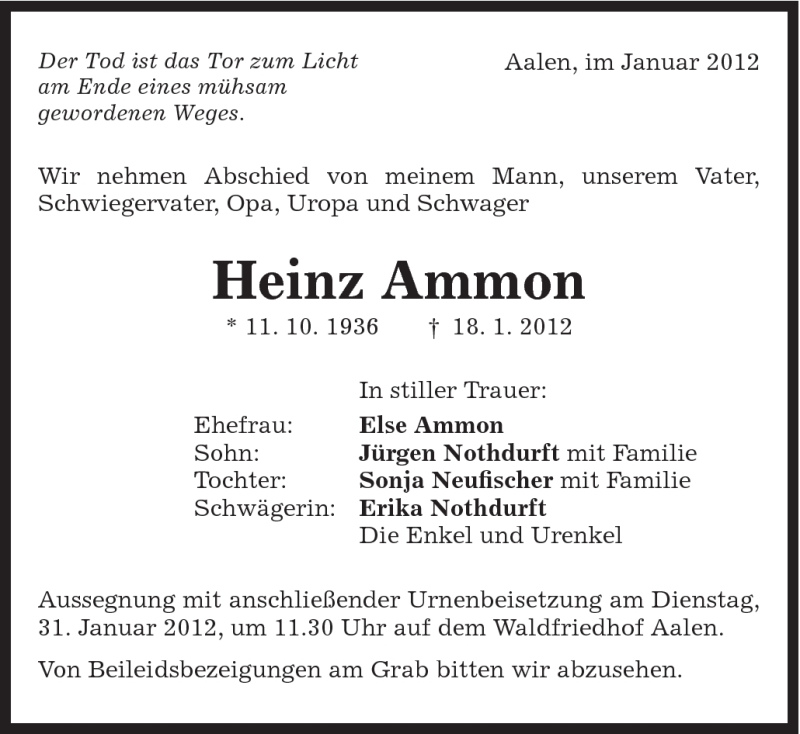 Der Tod ist das Tor zum Licht am Ende eines mühsam gewordenen Weges.

Aalen, im Januar 2012

Wir nehmen Abschied von meinem Mann, unserem Vater, Schwiegervater, Opa, Uropa und Schwager

Heinz Ammon

* 11. 10. 1936 † 18. 1. 2012

In stiller Trauer:

Ehefrau: Else Ammon
Sohn: Jürgen Nothdurft mit Familie
Tochter: Sonja Neufischer mit Familie
Schwägerin: Erika Nothdurft
Die Enkel und Urenkel

Aussegnung mit anschließender Urnenbeisetzung am Dienstag, 31. Januar 2012, um 11.30 Uhr auf dem Waldfriedhof Aalen.

Von Beileidsbezeigungen am Grab bitten wir abzusehen.